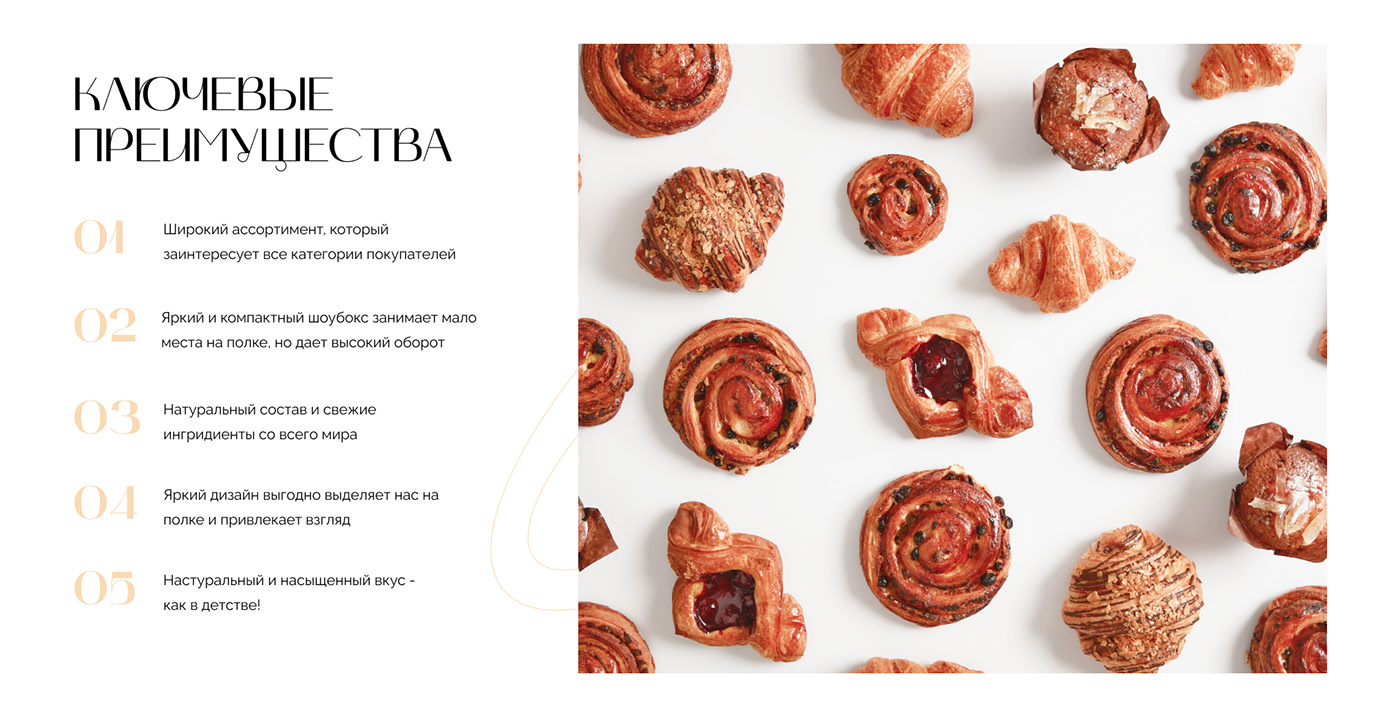 КЛЮЧЕВЫЕ ПРЕИМУЩЕСТВА

01 Широкий ассортимент, который заинтересует все категории покупателей

02 Яркий и компактный шоубокс занимает мало места на полке, но дает высокий оборот

03 Натуральный состав и свежие ингридиенты со всего мира

04 Яркий дизайн выгодно выделяет нас на полке и привлекает взгляд

05 Настуральный и насыщенный вкус - как в детстве!